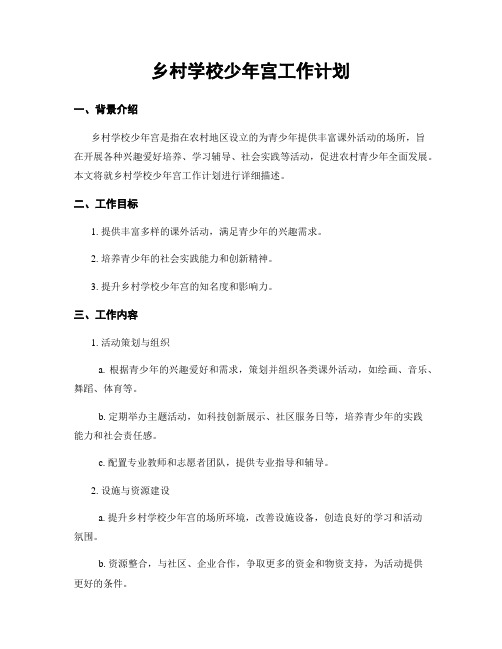 乡村学校少年宫工作计划

一、背景介绍

乡村学校少年宫是指在农村地区设立的为青少年提供丰富课外活动的场所，旨在开展各种兴趣爱好培养、学习辅导、社会实践等活动，促进农村青少年全面发展。本文将就乡村学校少年宫工作计划进行详细描述。

二、工作目标

1. 提供丰富多样的课外活动，满足青少年的兴趣需求。

2. 培养青少年的社会实践能力和创新精神。

3. 提升乡村学校少年宫的知名度和影响力。

三、工作内容

1. 活动策划与组织

a. 根据青少年的兴趣爱好和需求，策划并组织各类课外活动，如绘画、音乐、舞蹈、体育等。

b. 定期举办主题活动，如科技创新展示、社区服务日等，培养青少年的实践能力和社会责任感。

c. 配置专业教师和志愿者团队，提供专业指导和辅导。

2. 设施与资源建设

a. 提升乡村学校少年宫的场所环境，改善设施设备，创造良好的学习和活动氛围。

b. 资源整合，与社区、企业合作，争取更多的资金和物资支持，为活动提供更好的条件。